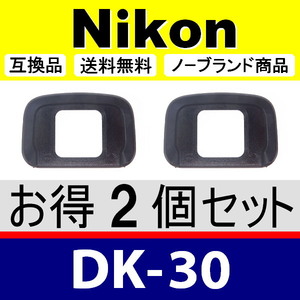 Nikon

互換品 送料無料 ノーブランド商品

お得 2 個セット

DK-30